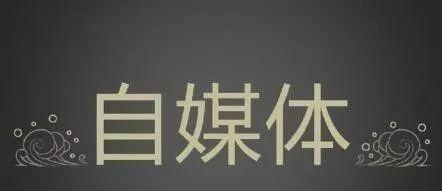 自媒体